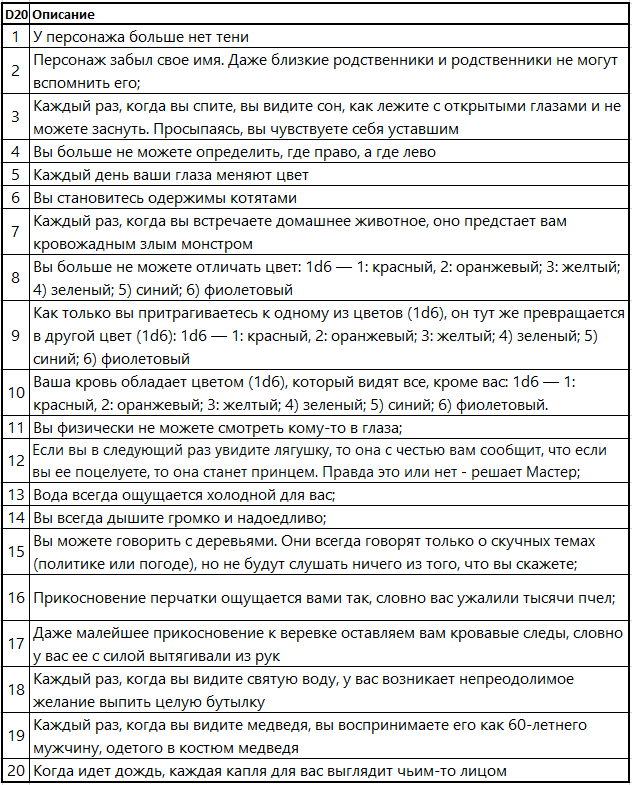 | D20 | Описание |
|---|---|
| 1 | У персонажа больше нет тени |
| 2 | Персонаж забыл свое имя. Даже близкие родственники и родственники не могут вспомнить его; |
| 3 | Каждый раз, когда вы спите, вы видите сон, как лежите с открытыми глазами и не можете заснуть. Просыпаясь, вы чувствуете себя уставшим |
| 4 | Вы больше не можете определить, где право, а где лево |
| 5 | Каждый день ваши глаза меняют цвет |
| 6 | Вы становитесь одержимы котятами |
| 7 | Каждый раз, когда вы встречаете домашнее животное, оно предстает вам кровожадным злым монстром |
| 8 | Вы больше не можете отличать цвет: 1d6 — 1: красный, 2: оранжевый; 3: желтый; 4) зеленый; 5) синий; 6) фиолетовый |
| 9 | Как только вы притрагиваетесь к одному из цветов (1d6), он тут же превращается в другой цвет (1d6): 1d6 — 1: красный, 2: оранжевый; 3: желтый; 4) зеленый; 5) синий; 6) фиолетовый |
| 10 | Ваша кровь обладает цветом (1d6), который видят все, кроме вас: 1d6 — 1: красный, 2: оранжевый; 3: желтый; 4) зеленый; 5) синий; 6) фиолетовый. |
| 11 | Вы физически не можете смотреть кому-то в глаза; |
| 12 | Если вы в следующий раз увидите лягушку, то она с честью вам сообщит, что если вы ее поцелуете, то она станет принцем. Правда это или нет - решает Мастер; |
| 13 | Вода всегда ощущается холодной для вас; |
| 14 | Вы всегда дышите громко и надоедливо; |
| 15 | Вы можете говорить с деревьями. Они всегда говорят только о скучных темах (политике или погоде), но не будут слушать ничего из того, что вы скажете; |
| 16 | Прикосновение перчатки ощущается вами так, словно вас ужалили тысячи пчел; |
| 17 | Даже малейшее прикосновение к веревке оставляем вам кровавые следы, словно у вас ее с силой вытягивали из рук |
| 18 | Каждый раз, когда вы видите святую воду, у вас возникает непреодолимое желание выпить целую бутылку |
| 19 | Каждый раз, когда вы видите медведя, вы воспринимаете его как 60-летнего мужчину, одетого в костюм медведя |
| 20 | Когда идет дождь, каждая капля для вас выглядит чьим-то лицом |